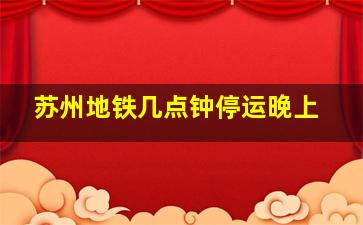 苏州地铁几点钟停运晚上